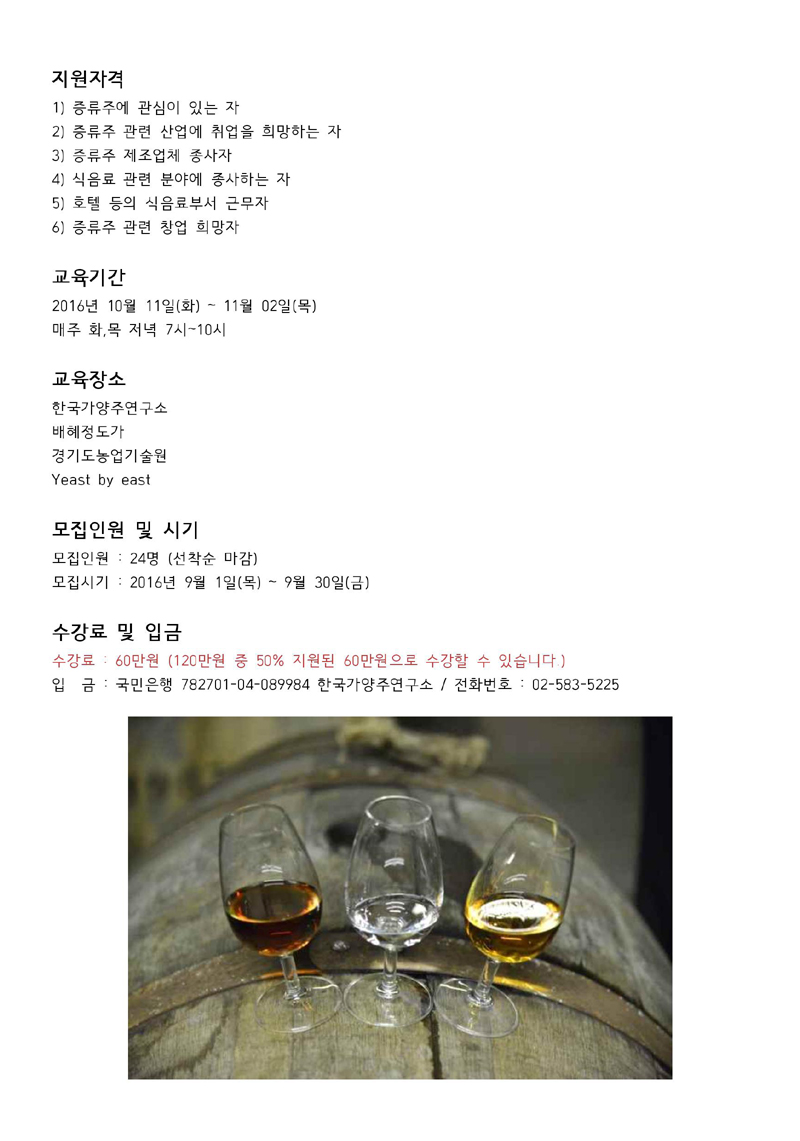 지원자격
1) 증류주에 관심이 있는 자
2) 증류주 관련 산업에 취업을 희망하는 자
3) 증류주 제조업체 종사자
4) 식음료 관련 분야에 종사하는 자
5) 호텔 등의 식음료부서 근무자
6) 증류주 관련 창업 희망자

교육기간
2016년 10월 11일(화) ~ 11월 02일(목)
매주 화,목 저녁 7시~10시

교육장소
한국가양주연구소
배혜정도가
경기도농업기술원
Yeast by east

모집인원 및 시기
모집인원 : 24명 (선착순 마감)
모집시기 : 2016년 9월 1일(목) ~ 9월 30일(금)

수강료 및 입금
수강료 : 60만원 (120만원 중 50% 지원된 60만원으로 수강할 수 있습니다.)
입 금 : 국민은행 782701-04-089984 한국가양주연구소 / 전화번호 : 02-583-5225